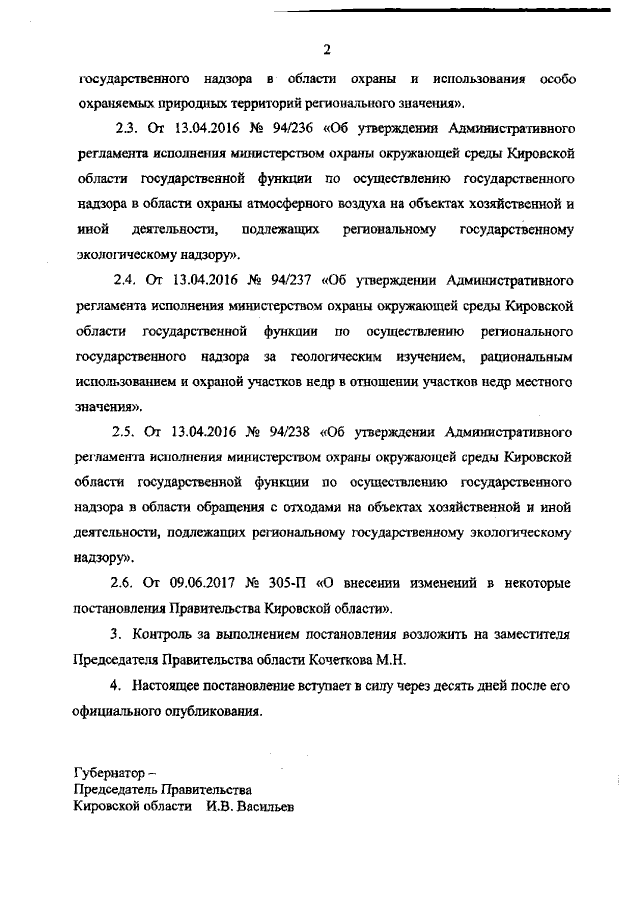 2

государственного надзора в области охраны и использования особо охраняемых природных территорий регионального значения».

2.3. От 13.04.2016 № 94/236 «Об утверждении Административного регламента исполнения министерством охраны окружающей среды Кировской области государственной функции по осуществлению государственного надзора в области охраны атмосферного воздуха на объектах хозяйственной и иной деятельности, подлежащих региональному государственному экологическому надзору».

2.4. От 13.04.2016 № 94/237 «Об утверждении Административного регламента исполнения министерством охраны окружающей среды Кировской области государственной функции по осуществлению регионального государственного надзора за геологическим изучением, рациональным использованием и охраной участков недр в отношении участков недр местного значения».

2.5. От 13.04.2016 № 94/238 «Об утверждении Административного регламента исполнения министерством охраны окружающей среды Кировской области государственной функции по осуществлению государственного надзора в области обращения с отходами на объектах хозяйственной и иной деятельности, подлежащих региональному государственному экологическому надзору».

2.6. От 09.06.2017 № 305-П «О внесении изменений в некоторые постановления Правительства Кировской области».

3. Контроль за выполнением постановления возложить на заместителя Председателя Правительства области Кочеткова М.Н.

4. Настоящее постановление вступает в силу через десять дней после его официального опубликования.

Губернатор –
Председатель Правительства
Кировской области И.В. Васильев